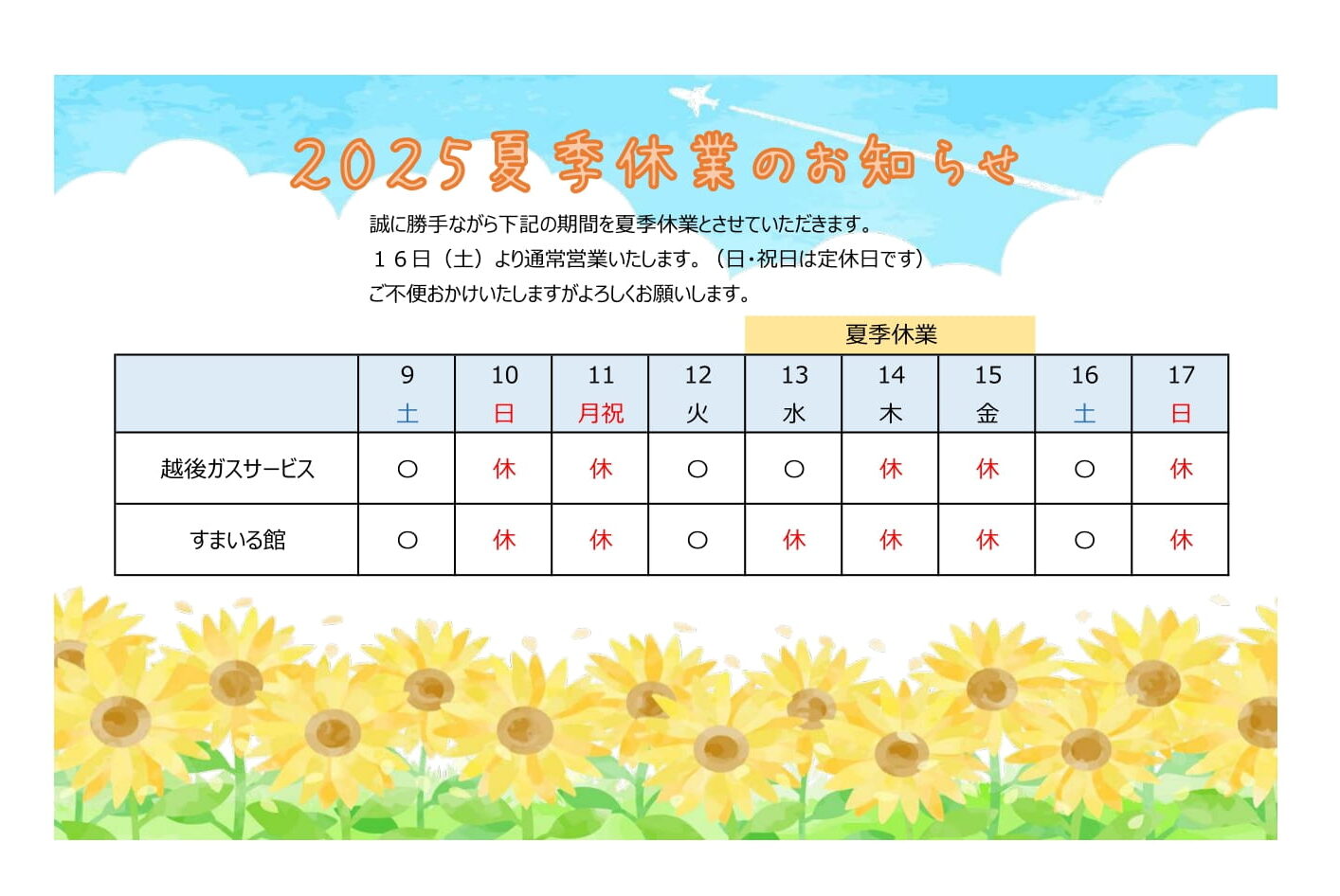 2025夏季休業のお知らせ

誠に勝手ながら下記の期間を夏季休業とさせていただきます。
１６日（土）より通常営業いたします。（日・祝日は定休日です）
ご不便おかけいたしますがよろしくお願いします。

夏季休業

| | 9 土 | 10 日 | 11 月祝 | 12 火 | 13 水 | 14 木 | 15 金 | 16 土 | 17 日 |
|---|---|---|---|---|---|---|---|---|---|
| 越後ガスサービス | ○ | 休 | 休 | ○ | ○ | 休 | 休 | ○ | 休 |
| すまいる館 | ○ | 休 | 休 | ○ | 休 | 休 | 休 | ○ | 休 |